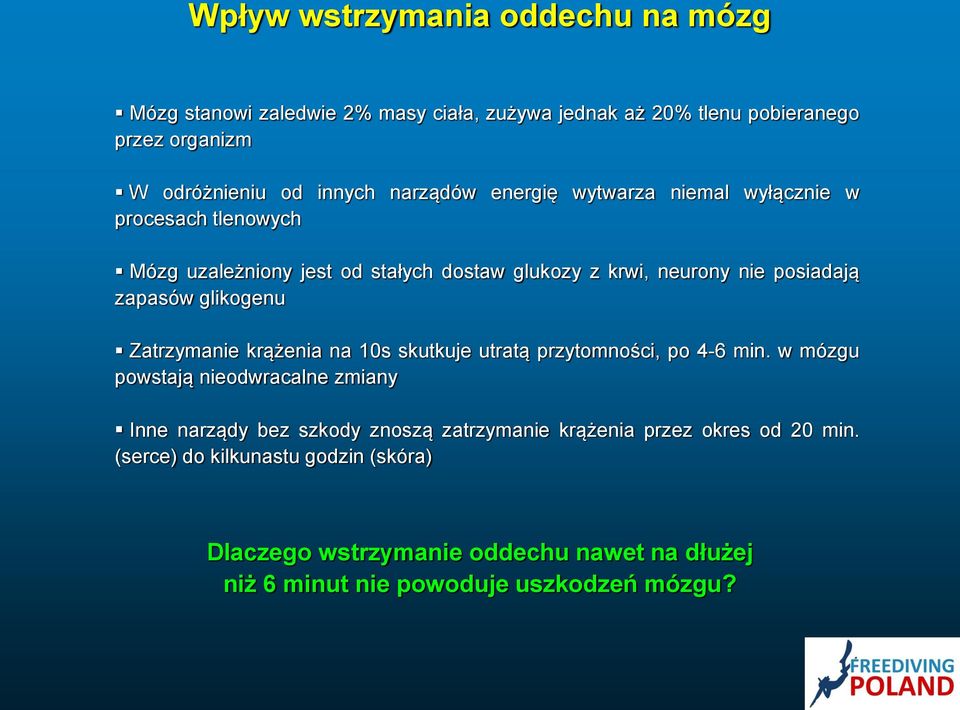 Wpływ wstrzymania oddechu na mózg

▪ Mózg stanowi zaledwie 2% masy ciała, zużywa jednak aż 20% tlenu pobieranego przez organizm

▪ W odróżnieniu od innych narządów energię wytwarza niemal wyłącznie w procesach tlenowych

▪ Mózg uzależniony jest od stałych dostaw glukozy z krwi, neurony nie posiadają zapasów glikogenu

▪ Zatrzymanie krążenia na 10s skutkuje utratą przytomności, po 4-6 min. w mózgu powstają nieodwracalne zmiany

▪ Inne narządy bez szkody znoszą zatrzymanie krążenia przez okres od 20 min. (serce) do kilkunastu godzin (skóra)

Dlaczego wstrzymanie oddechu nawet na dłużej niż 6 minut nie powoduje uszkodzeń mózgu?

FREEDIVING POLAND